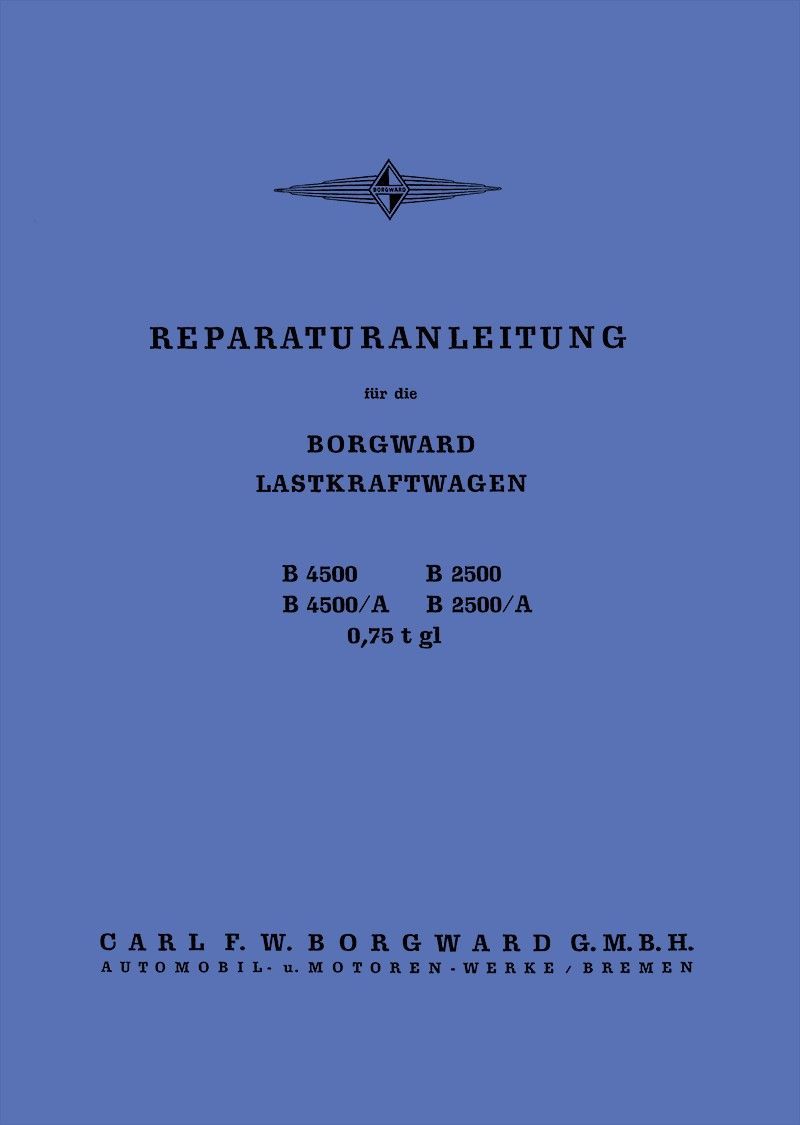 BORGWARD

REPARATURANLEITUNG

für die

BORGWARD
LASTKRAFTWAGEN

B 4500 B 2500
B 4500/A B 2500/A
0,75 t gl

CARL F. W. BORGWARD G.M.B.H.
AUTOMOBIL- u. MOTOREN-WERKE / BREMEN